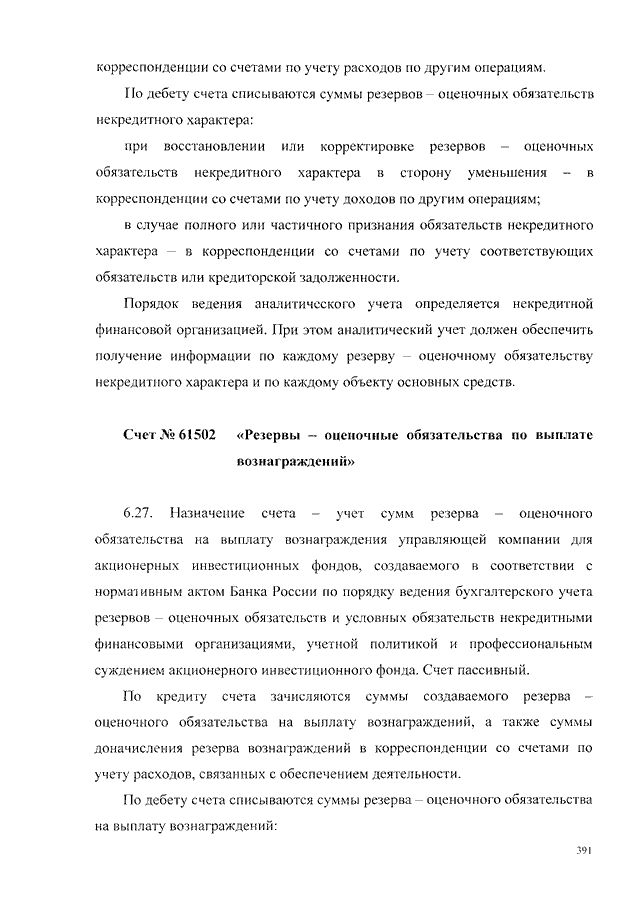 корреспонденции со счетами по учету расходов по другим операциям.

По дебету счета списываются суммы резервов – оценочных обязательств некредитного характера:

при восстановлении или корректировке резервов – оценочных обязательств некредитного характера в сторону уменьшения – в корреспонденции со счетами по учету доходов по другим операциям;

в случае полного или частичного признания обязательств некредитного характера – в корреспонденции со счетами по учету соответствующих обязательств или кредиторской задолженности.

Порядок ведения аналитического учета определяется некредитной финансовой организацией. При этом аналитический учет должен обеспечить получение информации по каждому резерву – оценочному обязательству некредитного характера и по каждому объекту основных средств.

Счет № 61502 «Резервы – оценочные обязательства по выплате вознаграждений»

6.27. Назначение счета – учет сумм резерва – оценочного обязательства на выплату вознаграждения управляющей компании для акционерных инвестиционных фондов, создаваемого в соответствии с нормативным актом Банка России по порядку ведения бухгалтерского учета резервов – оценочных обязательств и условных обязательств некредитными финансовыми организациями, учетной политикой и профессиональным суждением акционерного инвестиционного фонда. Счет пассивный.

По кредиту счета зачисляются суммы создаваемого резерва – оценочного обязательства на выплату вознаграждений, а также суммы доначисления резерва вознаграждений в корреспонденции со счетами по учету расходов, связанных с обеспечением деятельности.

По дебету счета списываются суммы резерва – оценочного обязательства на выплату вознаграждений:

391